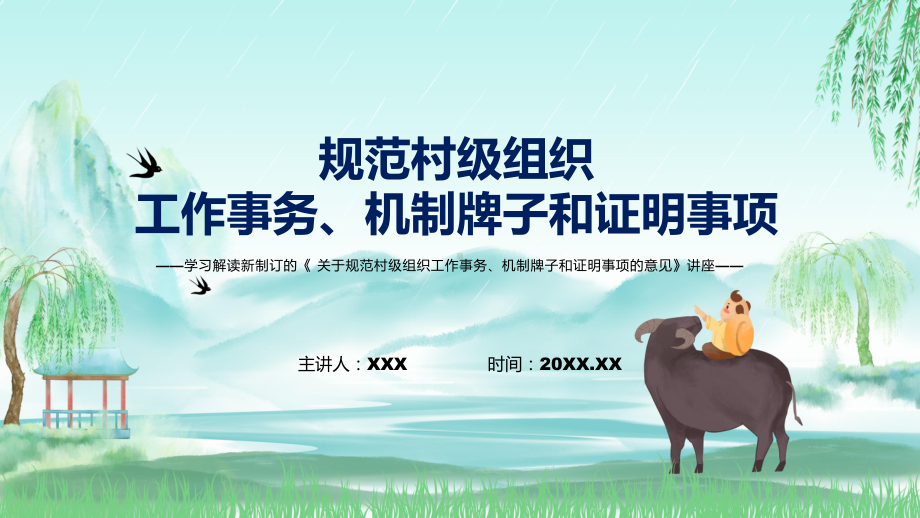 规范村级组织
工作事务、机制牌子和证明事项

——学习解读新制订的《 关于规范村级组织工作事务、机制牌子和证明事项的意见》讲座——

主讲人：XXX

时间：20XX.XX